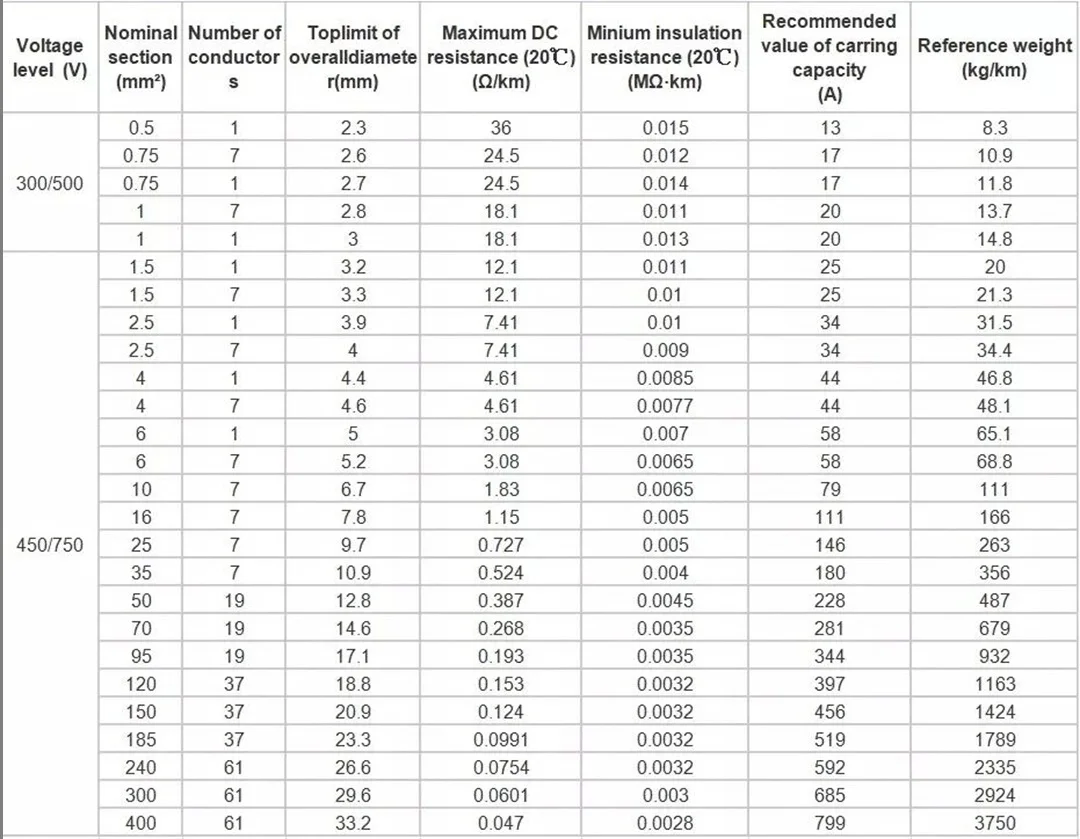 | Voltage level (V) | Nominal section (mm²) | Number of conductors | Toplimit of overalldiameter(mm) | Maximum DC resistance (20℃) (Ω/km) | Minium insulation resistance (20℃) (MΩ·km) | Recommended value of carring capacity (A) | Reference weight (kg/km) |
|---|---|---|---|---|---|---|---|
| 300/500 | 0.5 | 1 | 2.3 | 36 | 0.015 | 13 | 8.3 |
| | 0.75 | 7 | 2.6 | 24.5 | 0.012 | 17 | 10.9 |
| | 0.75 | 1 | 2.7 | 24.5 | 0.014 | 17 | 11.8 |
| | 1 | 7 | 2.8 | 18.1 | 0.011 | 20 | 13.7 |
| | 1 | 1 | 3 | 18.1 | 0.013 | 20 | 14.8 |
| 450/750 | 1.5 | 1 | 3.2 | 12.1 | 0.011 | 25 | 20 |
| | 1.5 | 7 | 3.3 | 12.1 | 0.01 | 25 | 21.3 |
| | 2.5 | 1 | 3.9 | 7.41 | 0.01 | 34 | 31.5 |
| | 2.5 | 7 | 4 | 7.41 | 0.009 | 34 | 34.4 |
| | 4 | 1 | 4.4 | 4.61 | 0.0085 | 44 | 46.8 |
| | 4 | 7 | 4.6 | 4.61 | 0.0077 | 44 | 48.1 |
| | 6 | 1 | 5 | 3.08 | 0.007 | 58 | 65.1 |
| | 6 | 7 | 5.2 | 3.08 | 0.0065 | 58 | 68.8 |
| | 10 | 7 | 6.7 | 1.83 | 0.0065 | 79 | 111 |
| | 16 | 7 | 7.8 | 1.15 | 0.005 | 111 | 166 |
| | 25 | 7 | 9.7 | 0.727 | 0.005 | 146 | 263 |
| | 35 | 7 | 10.9 | 0.524 | 0.004 | 180 | 356 |
| | 50 | 19 | 12.8 | 0.387 | 0.0045 | 228 | 487 |
| | 70 | 19 | 14.6 | 0.268 | 0.0035 | 281 | 679 |
| | 95 | 19 | 17.1 | 0.193 | 0.0035 | 344 | 932 |
| | 120 | 37 | 18.8 | 0.153 | 0.0032 | 397 | 1163 |
| | 150 | 37 | 20.9 | 0.124 | 0.0032 | 456 | 1424 |
| | 185 | 37 | 23.3 | 0.0991 | 0.0032 | 519 | 1789 |
| | 240 | 61 | 26.6 | 0.0754 | 0.0032 | 592 | 2335 |
| | 300 | 61 | 29.6 | 0.0601 | 0.003 | 685 | 2924 |
| | 400 | 61 | 33.2 | 0.047 | 0.0028 | 799 | 3750 |